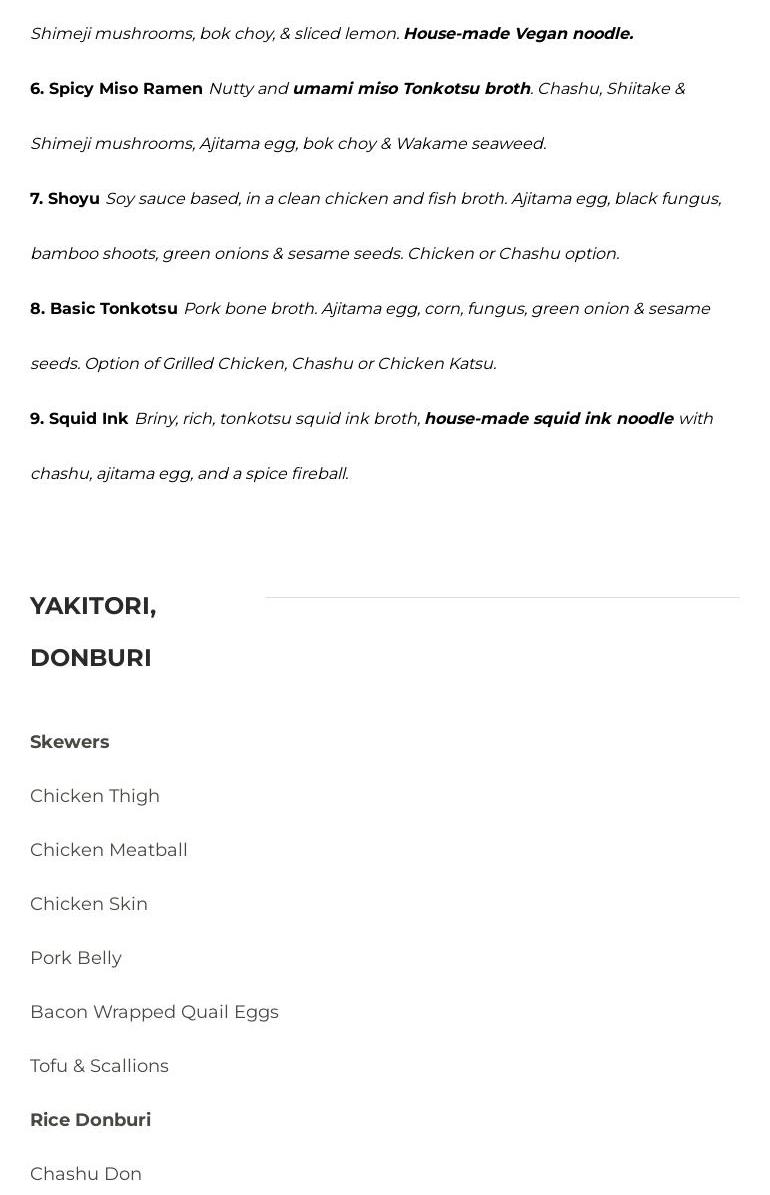 Shimeji mushrooms, bok choy, & sliced lemon. House-made Vegan noodle.

6. Spicy Miso Ramen Nutty and umami miso Tonkotsu broth. Chashu, Shiitake & Shimeji mushrooms, Ajitama egg, bok choy & Wakame seaweed.

7. Shoyu Soy sauce based, in a clean chicken and fish broth. Ajitama egg, black fungus, bamboo shoots, green onions & sesame seeds. Chicken or Chashu option.

8. Basic Tonkotsu Pork bone broth. Ajitama egg, corn, fungus, green onion & sesame seeds. Option of Grilled Chicken, Chashu or Chicken Katsu.

9. Squid Ink Briny, rich, tonkotsu squid ink broth, house-made squid ink noodle with chashu, ajitama egg, and a spice fireball.

YAKITORI, DONBURI

Skewers

Chicken Thigh

Chicken Meatball

Chicken Skin

Pork Belly

Bacon Wrapped Quail Eggs

Tofu & Scallions

Rice Donburi

Chashu Don